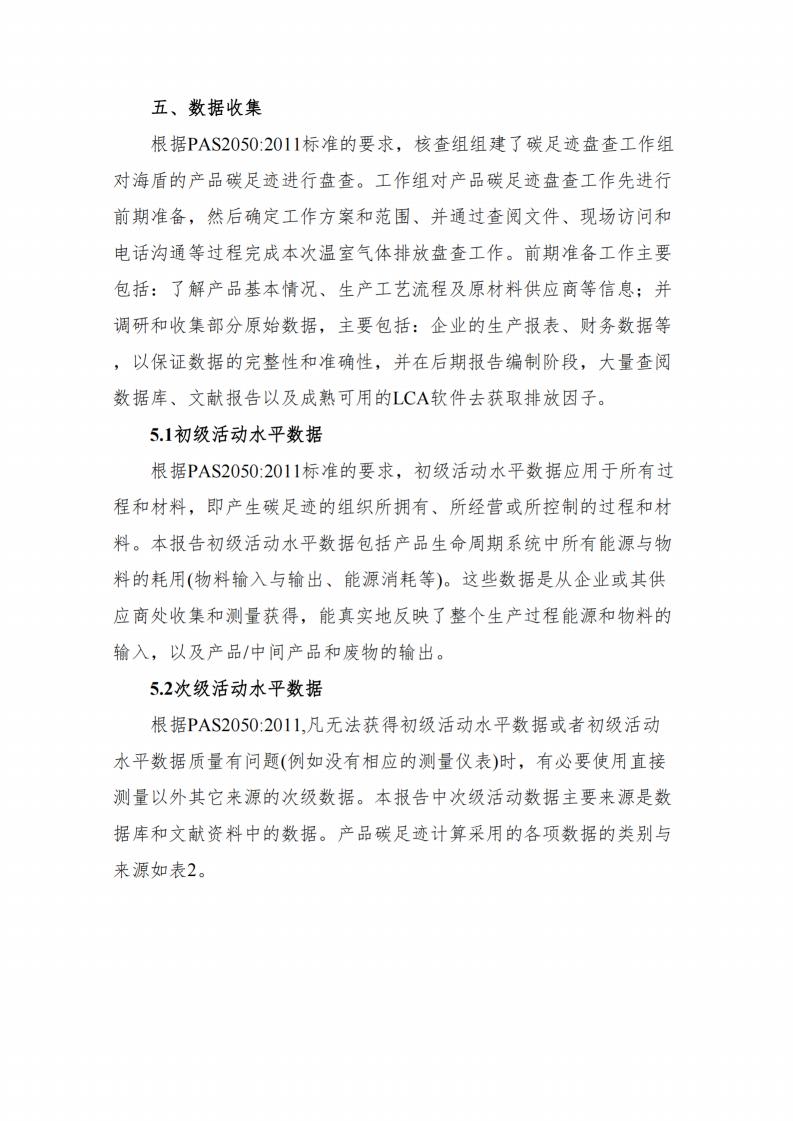 五、数据收集

根据PAS2050:2011标准的要求，核查组组建了碳足迹盘查工作组对海盾的产品碳足迹进行盘查。工作组对产品碳足迹盘查工作先进行前期准备，然后确定工作方案和范围、并通过查阅文件、现场访问和电话沟通等过程完成本次温室气体排放盘查工作。前期准备工作主要包括：了解产品基本情况、生产工艺流程及原材料供应商等信息；并调研和收集部分原始数据，主要包括：企业的生产报表、财务数据等，以保证数据的完整性和准确性，并在后期报告编制阶段，大量查阅数据库、文献报告以及成熟可用的LCA软件去获取排放因子。

5.1初级活动水平数据

根据PAS2050:2011标准的要求，初级活动水平数据应用于所有过程和材料，即产生碳足迹的组织所拥有、所经营或所控制的过程和材料。本报告初级活动水平数据包括产品生命周期系统中所有能源与物料的耗用(物料输入与输出、能源消耗等)。这些数据是从企业或其供应商处收集和测量获得，能真实地反映了整个生产过程能源和物料的输入，以及产品/中间产品和废物的输出。

5.2次级活动水平数据

根据PAS2050:2011,凡无法获得初级活动水平数据或者初级活动水平数据质量有问题(例如没有相应的测量仪表)时，有必要使用直接测量以外其它来源的次级数据。本报告中次级活动数据主要来源是数据库和文献资料中的数据。产品碳足迹计算采用的各项数据的类别与来源如表2。